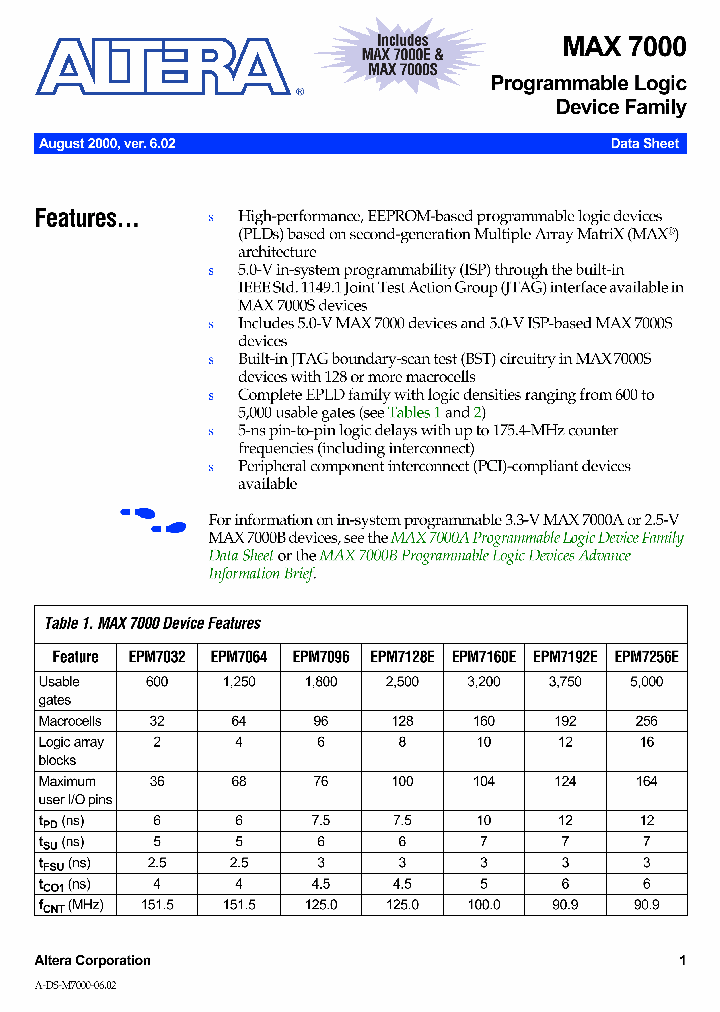 ALTERA®

Includes MAX 7000E & MAX 7000S

MAX 7000

Programmable Logic Device Family

August 2000, ver. 6.02

Data Sheet

Features...

s High-performance, EEPROM-based programmable logic devices (PLDs) based on second-generation Multiple Array MatriX (MAX®) architecture

s 5.0-V in-system programmability (ISP) through the built-in IEEE Std. 1149.1 Joint Test Action Group (JTAG) interface available in MAX 7000S devices

s Includes 5.0-V MAX 7000 devices and 5.0-V ISP-based MAX 7000S devices

s Built-in JTAG boundary-scan test (BST) circuitry in MAX 7000S devices with 128 or more macrocells

s Complete EPLD family with logic densities ranging from 600 to 5,000 usable gates (see Tables 1 and 2)

s 5-ns pin-to-pin logic delays with up to 175.4-MHz counter frequencies (including interconnect)

s Peripheral component interconnect (PCI)-compliant devices available

For information on in-system programmable 3.3-V MAX 7000A or 2.5-V MAX 7000B devices, see the MAX 7000A Programmable Logic Device Family Data Sheet or the MAX 7000B Programmable Logic Devices Advance Information Brief.

Table 1. MAX 7000 Device Features

| Feature | EPM7032 | EPM7064 | EPM7096 | EPM7128E | EPM7160E | EPM7192E | EPM7256E |
|---|---|---|---|---|---|---|---|
| Usable gates | 600 | 1,250 | 1,800 | 2,500 | 3,200 | 3,750 | 5,000 |
| Macrocells | 32 | 64 | 96 | 128 | 160 | 192 | 256 |
| Logic array blocks | 2 | 4 | 6 | 8 | 10 | 12 | 16 |
| Maximum user I/O pins | 36 | 68 | 76 | 100 | 104 | 124 | 164 |
| $t_{PD}$ (ns) | 6 | 6 | 7.5 | 7.5 | 10 | 12 | 12 |
| $t_{SU}$ (ns) | 5 | 5 | 6 | 6 | 7 | 7 | 7 |
| $t_{FSU}$ (ns) | 2.5 | 2.5 | 3 | 3 | 3 | 3 | 3 |
| $t_{CO1}$ (ns) | 4 | 4 | 4.5 | 4.5 | 5 | 6 | 6 |
| $f_{CNT}$ (MHz) | 151.5 | 151.5 | 125.0 | 125.0 | 100.0 | 90.9 | 90.9 |

Altera Corporation

1

A-DS-M7000-06.02